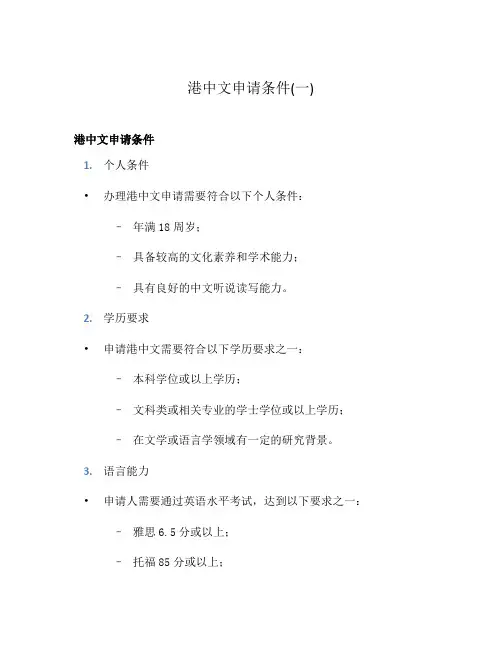 港中文申请条件(一)

港中文申请条件

1. 个人条件

• 办理港中文申请需要符合以下个人条件：

– 年满 18 周岁；

– 具备较高的文化素养和学术能力；

– 具有良好的中文听说读写能力。

2. 学历要求

• 申请港中文需要符合以下学历要求之一：

– 本科学位或以上学历；

– 文科类或相关专业的学士学位或以上学历；

– 在文学或语言学领域有一定的研究背景。

3. 语言能力

• 申请人需要通过英语水平考试，达到以下要求之一：

– 雅思 6.5 分或以上；

– 托福 85 分或以上；